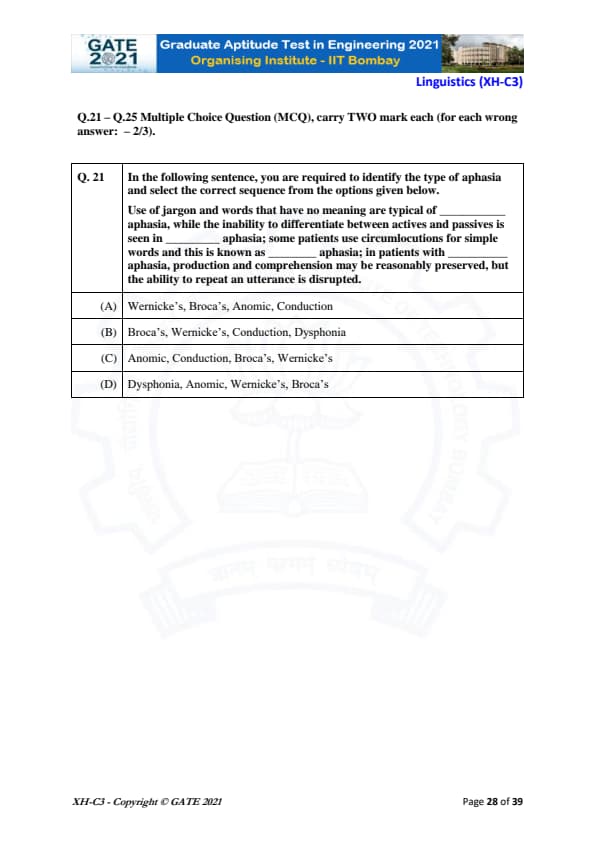 GATE 2021

Graduate Aptitude Test in Engineering 2021
Organising Institute - IIT Bombay

Linguistics (XH-C3)

Q.21 – Q.25 Multiple Choice Question (MCQ), carry TWO mark each (for each wrong answer: – 2/3).

| Q. 21 | In the following sentence, you are required to identify the type of aphasia and select the correct sequence from the options given below. Use of jargon and words that have no meaning are typical of ___________ aphasia, while the inability to differentiate between actives and passives is seen in _________ aphasia; some patients use circumlocutions for simple words and this is known as ________ aphasia; in patients with __________ aphasia, production and comprehension may be reasonably preserved, but the ability to repeat an utterance is disrupted. |
|---|---|
| (A) | Wernicke's, Broca's, Anomic, Conduction |
| (B) | Broca's, Wernicke's, Conduction, Dysphonia |
| (C) | Anomic, Conduction, Broca's, Wernicke's |
| (D) | Dysphonia, Anomic, Wernicke's, Broca's |

XH-C3 - Copyright © GATE 2021

Page 28 of 39